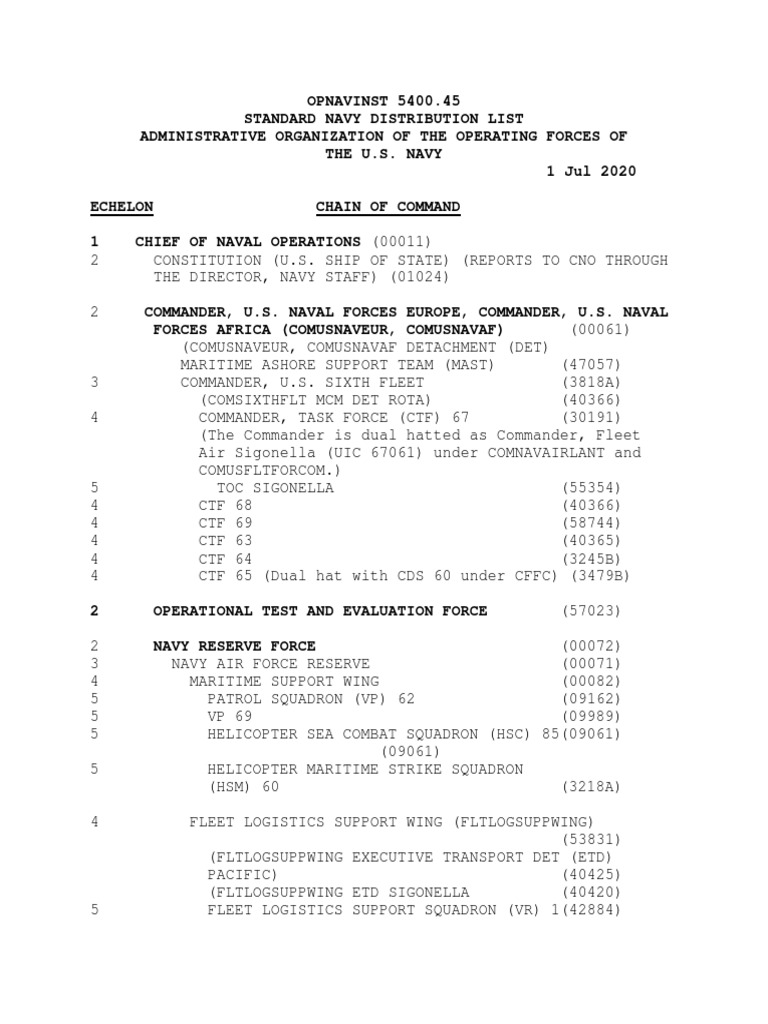 OPNAVINST 5400.45
STANDARD NAVY DISTRIBUTION LIST
ADMINISTRATIVE ORGANIZATION OF THE OPERATING FORCES OF
THE U.S. NAVY
1 Jul 2020

ECHELON CHAIN OF COMMAND

1 CHIEF OF NAVAL OPERATIONS (00011)
2 CONSTITUTION (U.S. SHIP OF STATE) (REPORTS TO CNO THROUGH THE DIRECTOR, NAVY STAFF) (01024)

2 COMMANDER, U.S. NAVAL FORCES EUROPE, COMMANDER, U.S. NAVAL FORCES AFRICA (COMUSNAVEUR, COMUSNAVAF) (00061)
(COMUSNAVEUR, COMUSNAVAF DETACHMENT (DET) MARITIME ASHORE SUPPORT TEAM (MAST) (47057)
3 COMMANDER, U.S. SIXTH FLEET (3818A)
(COMSIXTHFLT MCM DET ROTA) (40366)
4 COMMANDER, TASK FORCE (CTF) 67 (30191)
(The Commander is dual hatted as Commander, Fleet Air Sigonella (UIC 67061) under COMNAVAIRLANT and COMUSFLTFORCOM.)
5 TOC SIGONELLA (55354)
4 CTF 68 (40366)
4 CTF 69 (58744)
4 CTF 63 (40365)
4 CTF 64 (3245B)
4 CTF 65 (Dual hat with CDS 60 under CFFC) (3479B)

2 OPERATIONAL TEST AND EVALUATION FORCE (57023)

2 NAVY RESERVE FORCE (00072)
3 NAVY AIR FORCE RESERVE (00071)
4 MARITIME SUPPORT WING (00082)
5 PATROL SQUADRON (VP) 62 (09162)
5 VP 69 (09989)
5 HELICOPTER SEA COMBAT SQUADRON (HSC) 85(09061)
(09061)
5 HELICOPTER MARITIME STRIKE SQUADRON (HSM) 60 (3218A)

4 FLEET LOGISTICS SUPPORT WING (FLTLOGSUPPWING) (53831)
(FLTLOGSUPPWING EXECUTIVE TRANSPORT DET (ETD) PACIFIC) (40425)
(FLTLOGSUPPWING ETD SIGONELLA (40420)
5 FLEET LOGISTICS SUPPORT SQUADRON (VR) 1(42884)